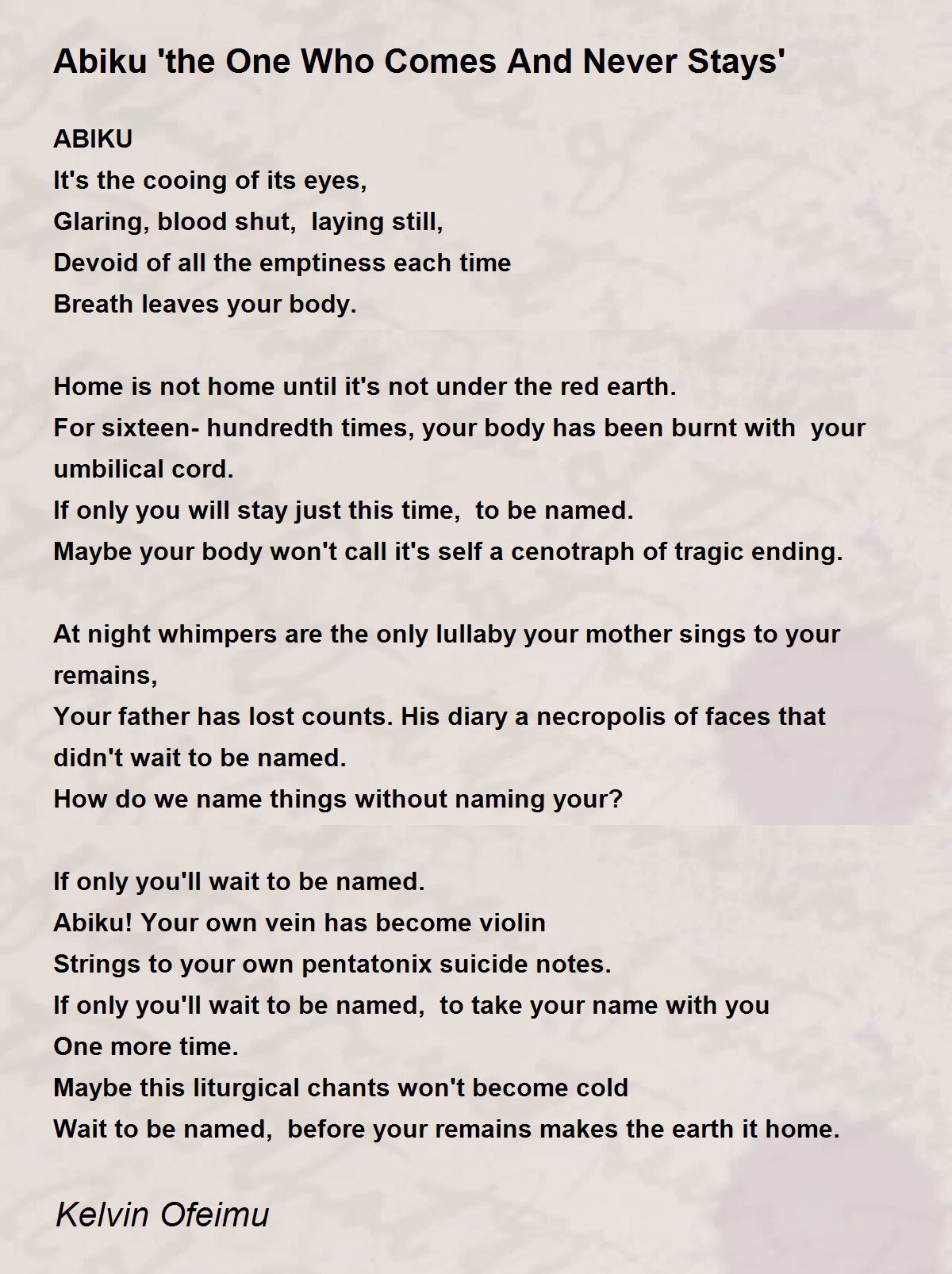 Abiku 'the One Who Comes And Never Stays'

ABIKU
It's the cooing of its eyes,
Glaring, blood shut, laying still,
Devoid of all the emptiness each time
Breath leaves your body.

Home is not home until it's not under the red earth.
For sixteen- hundredth times, your body has been burnt with your umbilical cord.
If only you will stay just this time, to be named.
Maybe your body won't call it's self a cenotraph of tragic ending.

At night whimpers are the only lullaby your mother sings to your remains,
Your father has lost counts. His diary a necropolis of faces that didn't wait to be named.
How do we name things without naming your?

If only you'll wait to be named.
Abiku! Your own vein has become violin
Strings to your own pentatonix suicide notes.
If only you'll wait to be named, to take your name with you
One more time.
Maybe this liturgical chants won't become cold
Wait to be named, before your remains makes the earth it home.

Kelvin Ofeimu